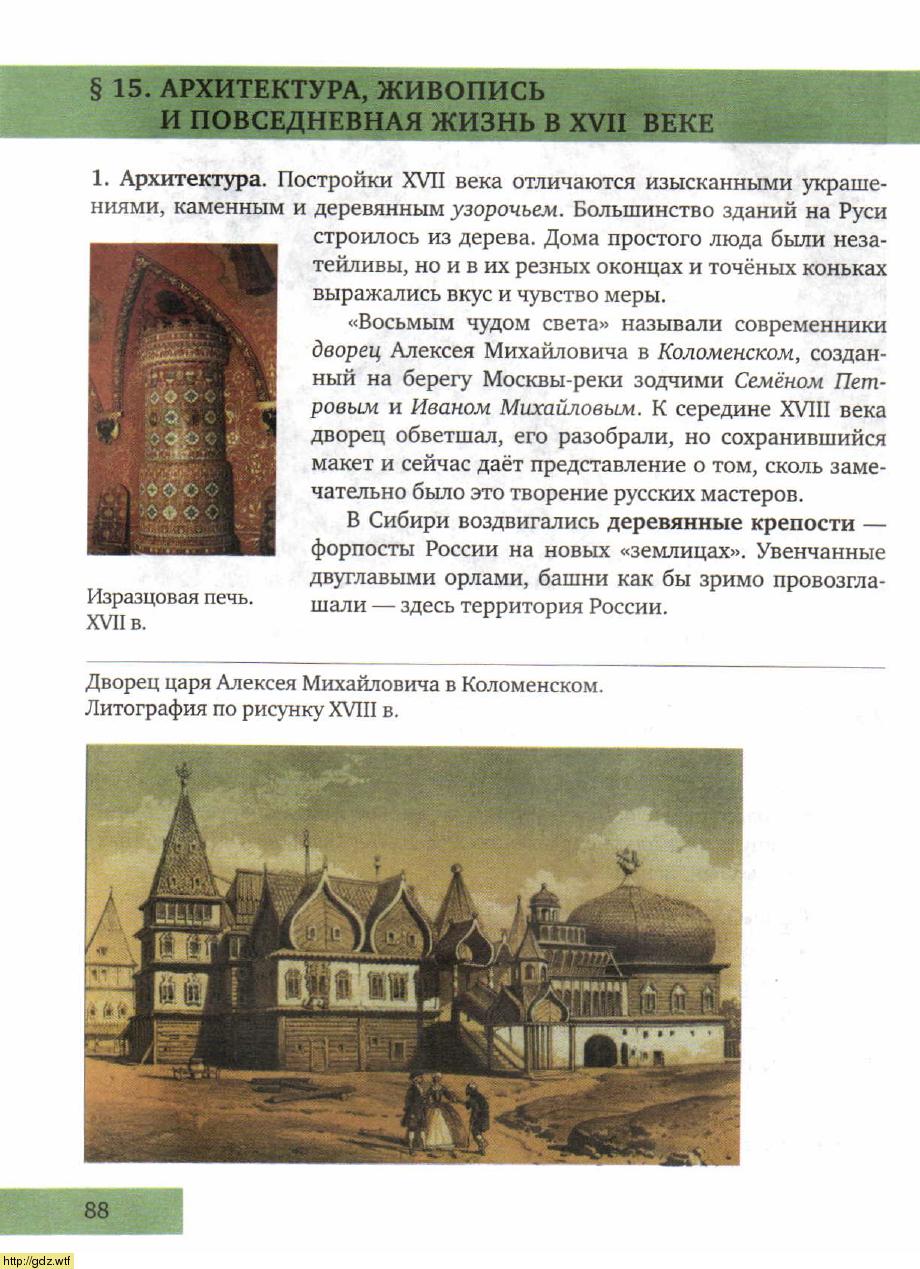 § 15. АРХИТЕКТУРА, ЖИВОПИСЬ И ПОВСЕДНЕВНАЯ ЖИЗНЬ В XVII ВЕКЕ

1. Архитектура. Постройки XVII века отличаются изысканными украшениями, каменным и деревянным узорочьем. Большинство зданий на Руси строилось из дерева. Дома простого люда были незатейливы, но и в их резных оконцах и точёных коньках выражались вкус и чувство меры.

«Восьмым чудом света» называли современники дворец Алексея Михайловича в Коломенском, созданный на берегу Москвы-реки зодчими Семёном Петровым и Иваном Михайловым. К середине XVIII века дворец обветшал, его разобрали, но сохранившийся макет и сейчас даёт представление о том, сколь замечательно было это творение русских мастеров.

В Сибири воздвигались деревянные крепости — форпосты России на новых «землицах». Увенчанные двуглавыми орлами, башни как бы зримо провозглашали — здесь территория России.

Изразцовая печь. XVII в.

Дворец царя Алексея Михайловича в Коломенском. Литография по рисунку XVIII в.

88

http://gdz.wtf